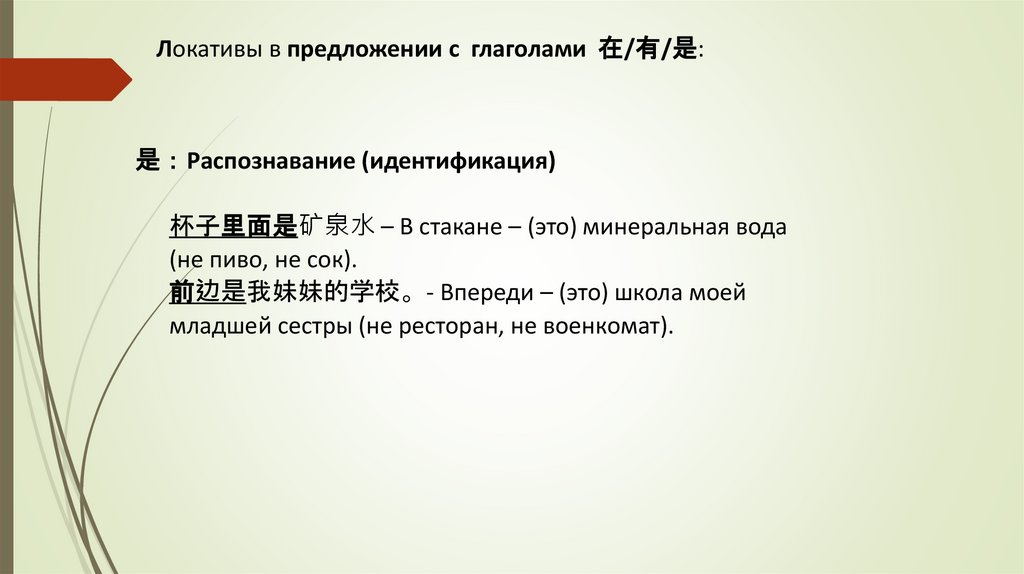 Локативы в предложении с глаголами 在/有/是:

是：Распознавание (идентификация)

杯子里面是矿泉水 – В стакане – (это) минеральная вода (не пиво, не сок).
前边是我妹妹的学校。- Впереди – (это) школа моей младшей сестры (не ресторан, не военкомат).